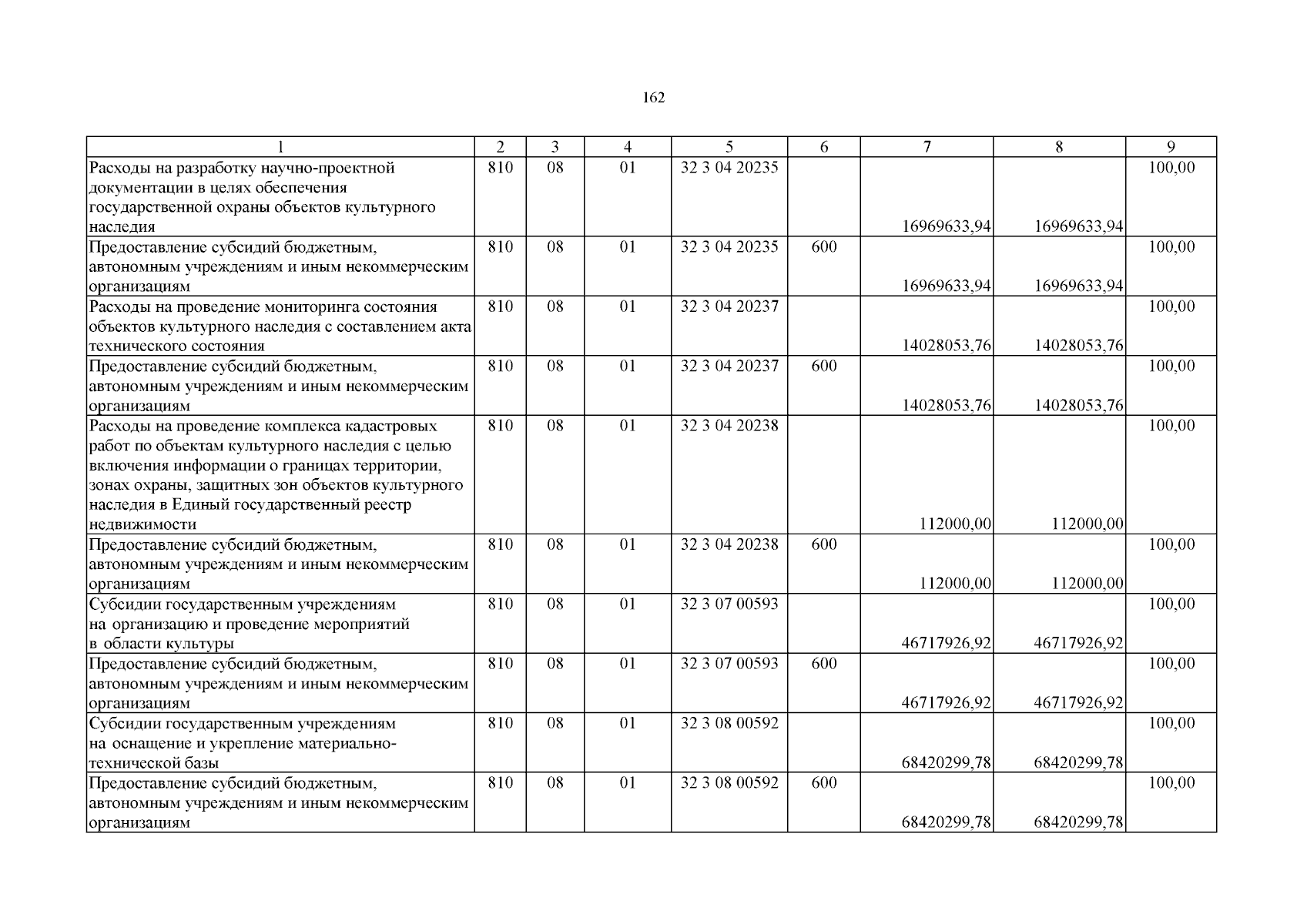 162

| 1 | 2 | 3 | 4 | 5 | 6 | 7 | 8 | 9 |
|---|---|---|---|---|---|---|---|---|
| Расходы на разработку научно-проектной документации в целях обеспечения государственной охраны объектов культурного наследия | 810 | 08 | 01 | 32 3 04 20235 |  | 16969633,94 | 16969633,94 | 100,00 |
| Предоставление субсидий бюджетным, автономным учреждениям и иным некоммерческим организациям | 810 | 08 | 01 | 32 3 04 20235 | 600 | 16969633,94 | 16969633,94 | 100,00 |
| Расходы на проведение мониторинга состояния объектов культурного наследия с составлением акта технического состояния | 810 | 08 | 01 | 32 3 04 20237 |  | 14028053,76 | 14028053,76 | 100,00 |
| Предоставление субсидий бюджетным, автономным учреждениям и иным некоммерческим организациям | 810 | 08 | 01 | 32 3 04 20237 | 600 | 14028053,76 | 14028053,76 | 100,00 |
| Расходы на проведение комплекса кадастровых работ по объектам культурного наследия с целью включения информации о границах территории, зонах охраны, защитных зон объектов культурного наследия в Единый государственный реестр недвижимости | 810 | 08 | 01 | 32 3 04 20238 |  | 112000,00 | 112000,00 | 100,00 |
| Предоставление субсидий бюджетным, автономным учреждениям и иным некоммерческим организациям | 810 | 08 | 01 | 32 3 04 20238 | 600 | 112000,00 | 112000,00 | 100,00 |
| Субсидии государственным учреждениям на организацию и проведение мероприятий в области культуры | 810 | 08 | 01 | 32 3 07 00593 |  | 46717926,92 | 46717926,92 | 100,00 |
| Предоставление субсидий бюджетным, автономным учреждениям и иным некоммерческим организациям | 810 | 08 | 01 | 32 3 07 00593 | 600 | 46717926,92 | 46717926,92 | 100,00 |
| Субсидии государственным учреждениям на оснащение и укрепление материально-технической базы | 810 | 08 | 01 | 32 3 08 00592 |  | 68420299,78 | 68420299,78 | 100,00 |
| Предоставление субсидий бюджетным, автономным учреждениям и иным некоммерческим организациям | 810 | 08 | 01 | 32 3 08 00592 | 600 | 68420299,78 | 68420299,78 | 100,00 |